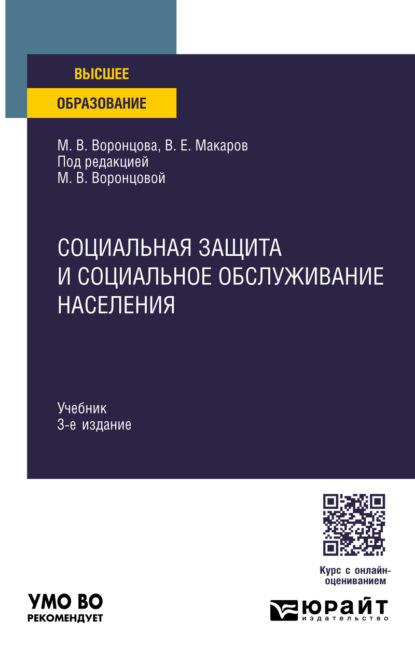 ВЫСШЕЕ
ОБРАЗОВАНИЕ

М. В. Воронцова, В. Е. Макаров
Под редакцией
М. В. Воронцовой

СОЦИАЛЬНАЯ ЗАЩИТА
И СОЦИАЛЬНОЕ ОБСЛУЖИВАНИЕ
НАСЕЛЕНИЯ

Учебник
3-е издание

Курс с онлайн-оцениванием

УМО ВО
РЕКОМЕНДУЕТ

ЮРАЙТ
издательство